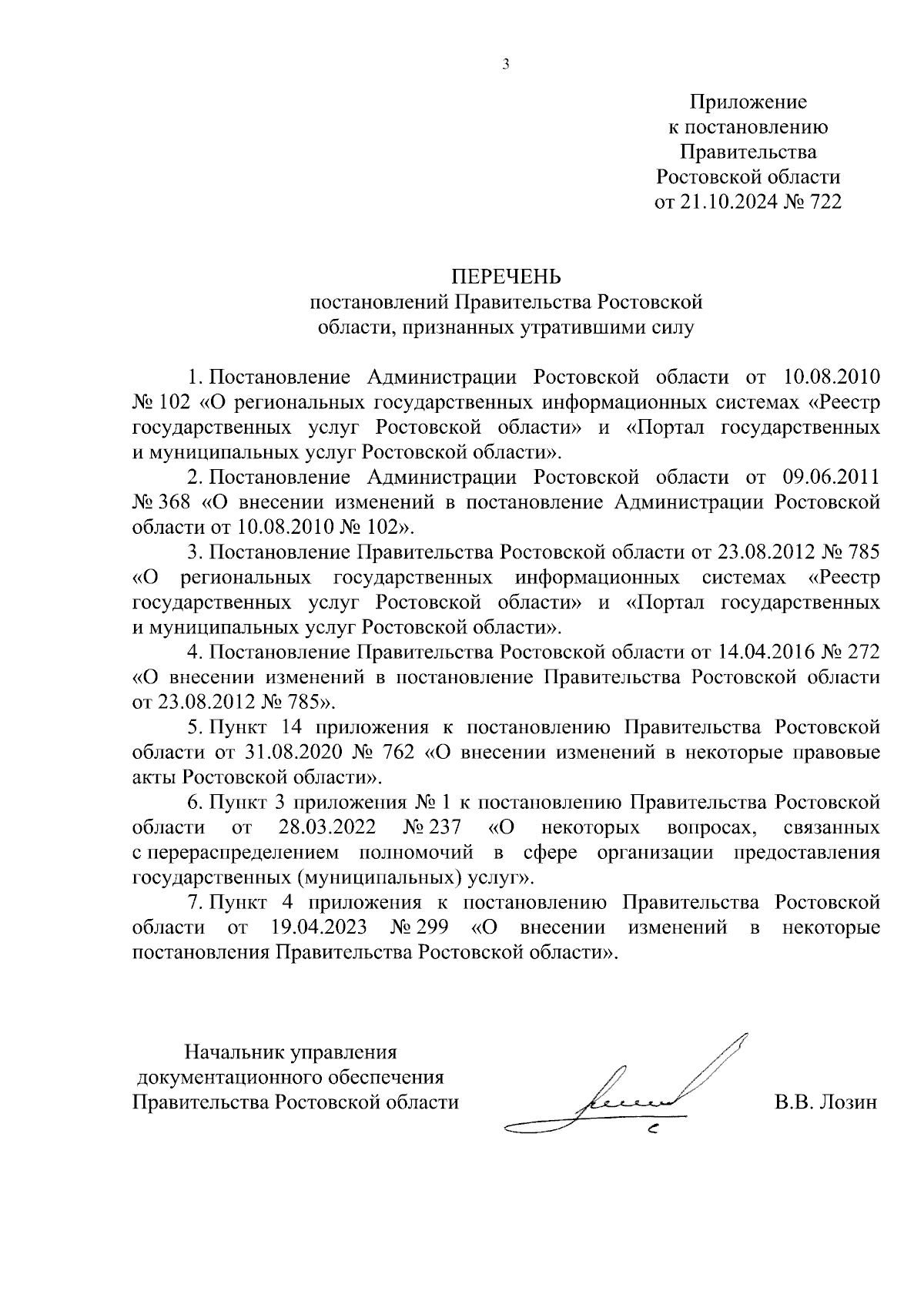 3

Приложение
к постановлению
Правительства
Ростовской области
от 21.10.2024 № 722

ПЕРЕЧЕНЬ
постановлений Правительства Ростовской
области, признанных утратившими силу

1. Постановление Администрации Ростовской области от 10.08.2010 № 102 «О региональных государственных информационных системах «Реестр государственных услуг Ростовской области» и «Портал государственных и муниципальных услуг Ростовской области».

2. Постановление Администрации Ростовской области от 09.06.2011 № 368 «О внесении изменений в постановление Администрации Ростовской области от 10.08.2010 № 102».

3. Постановление Правительства Ростовской области от 23.08.2012 № 785 «О региональных государственных информационных системах «Реестр государственных услуг Ростовской области» и «Портал государственных и муниципальных услуг Ростовской области».

4. Постановление Правительства Ростовской области от 14.04.2016 № 272 «О внесении изменений в постановление Правительства Ростовской области от 23.08.2012 № 785».

5. Пункт 14 приложения к постановлению Правительства Ростовской области от 31.08.2020 № 762 «О внесении изменений в некоторые правовые акты Ростовской области».

6. Пункт 3 приложения № 1 к постановлению Правительства Ростовской области от 28.03.2022 № 237 «О некоторых вопросах, связанных с перераспределением полномочий в сфере организации предоставления государственных (муниципальных) услуг».

7. Пункт 4 приложения к постановлению Правительства Ростовской области от 19.04.2023 № 299 «О внесении изменений в некоторые постановления Правительства Ростовской области».

Начальник управления
документационного обеспечения
Правительства Ростовской области

В.В. Лозин